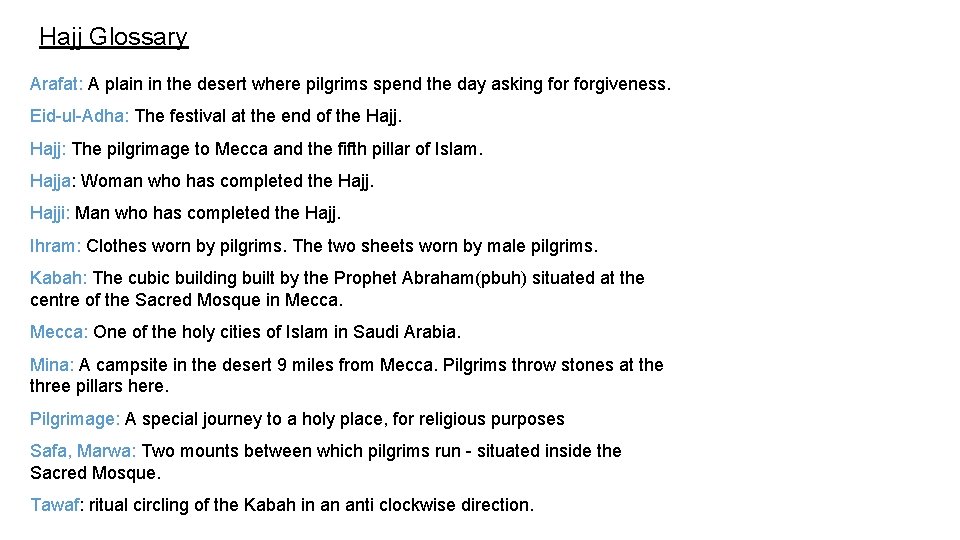 Hajj Glossary

Arafat: A plain in the desert where pilgrims spend the day asking for forgiveness.

Eid-ul-Adha: The festival at the end of the Hajj.

Hajj: The pilgrimage to Mecca and the fifth pillar of Islam.

Hajja: Woman who has completed the Hajj.

Hajji: Man who has completed the Hajj.

Ihram: Clothes worn by pilgrims. The two sheets worn by male pilgrims.

Kabah: The cubic building built by the Prophet Abraham(pbuh) situated at the centre of the Sacred Mosque in Mecca.

Mecca: One of the holy cities of Islam in Saudi Arabia.

Mina: A campsite in the desert 9 miles from Mecca. Pilgrims throw stones at the three pillars here.

Pilgrimage: A special journey to a holy place, for religious purposes

Safa, Marwa: Two mounts between which pilgrims run - situated inside the Sacred Mosque.

Tawaf: ritual circling of the Kabah in an anti clockwise direction.